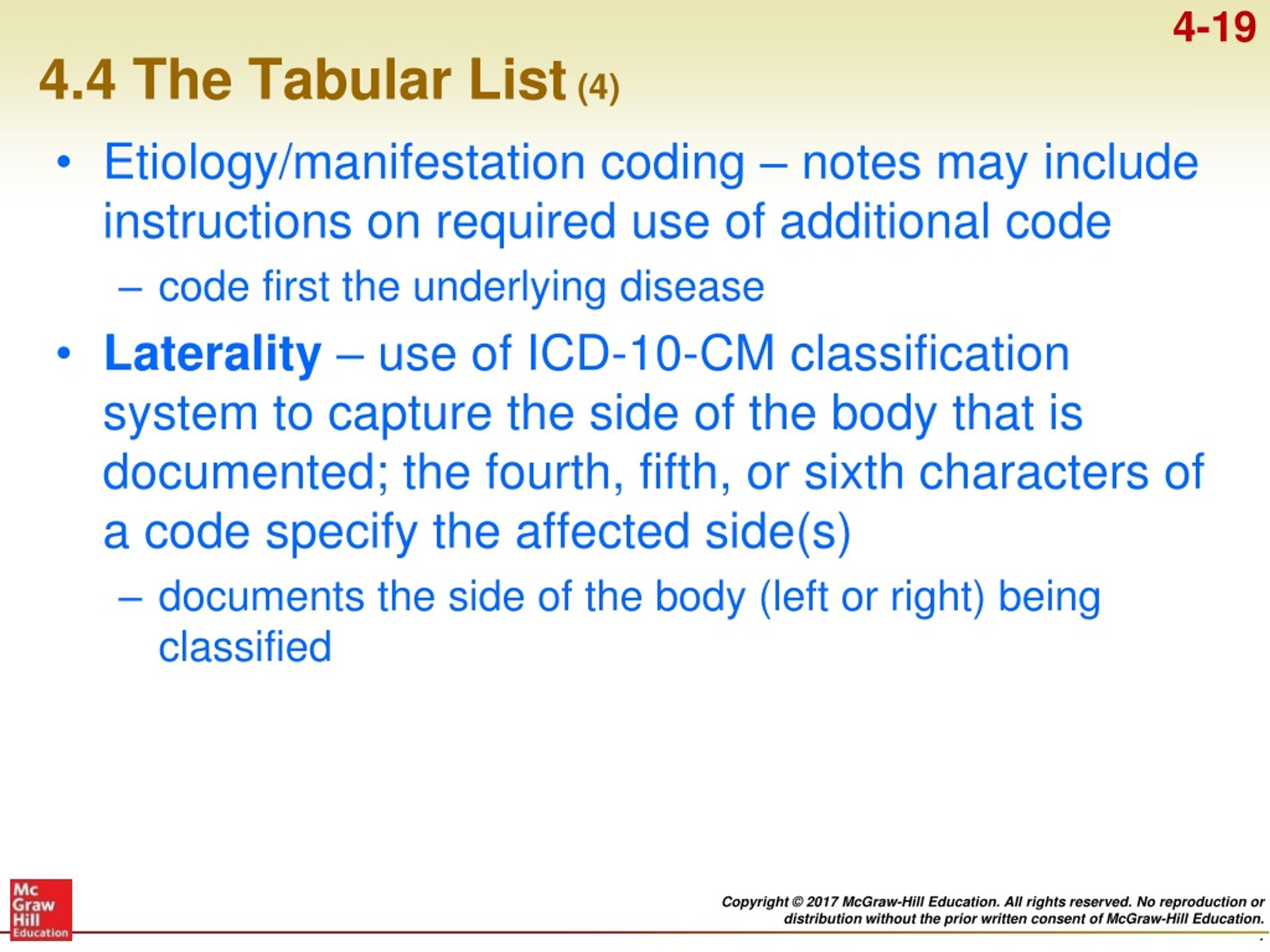 4-19

4.4 The Tabular List (4)

• Etiology/manifestation coding – notes may include instructions on required use of additional code
  – code first the underlying disease
• Laterality – use of ICD-10-CM classification system to capture the side of the body that is documented; the fourth, fifth, or sixth characters of a code specify the affected side(s)
  – documents the side of the body (left or right) being classified

Mc Graw Hill Education

Copyright © 2017 McGraw-Hill Education. All rights reserved. No reproduction or distribution without the prior written consent of McGraw-Hill Education.